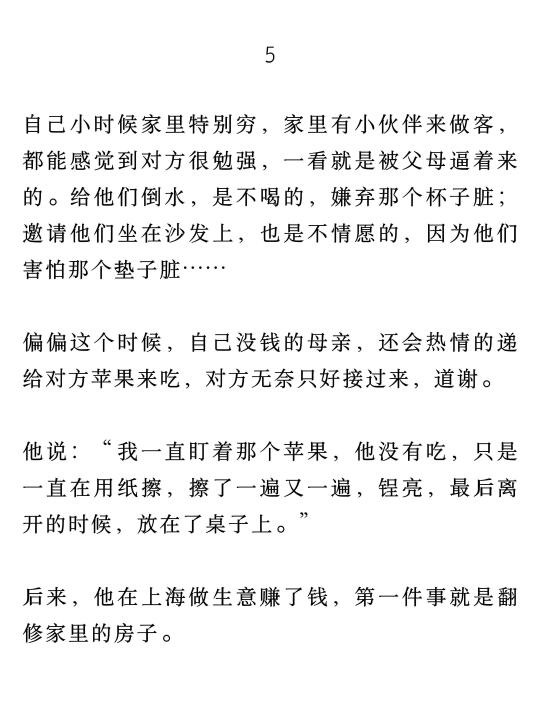 5

自己小时候家里特别穷，家里有小伙伴来做客，都能感觉到对方很勉强，一看就是被父母逼着来的。给他们倒水，是不喝的，嫌弃那个杯子脏；邀请他们坐在沙发上，也是不情愿的，因为他们害怕那个垫子脏……

偏偏这个时候，自己没钱的母亲，还会热情的递给对方苹果来吃，对方无奈只好接过来，道谢。

他说：“我一直盯着那个苹果，他没有吃，只是一直在用纸擦，擦了一遍又一遍，锃亮，最后离开的时候，放在了桌子上。”

后来，他在上海做生意赚了钱，第一件事就是翻修家里的房子。